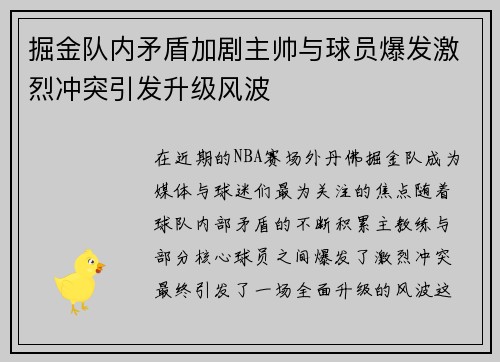 掘金队内矛盾加剧主帅与球员爆发激烈冲突引发升级风波

在近期的NBA赛场外丹佛掘金队成为媒体与球迷们最为关注的焦点随着球队内部矛盾的不断积累主教练与部分核心球员之间爆发了激烈冲突最终引发了一场全面升级的风波这